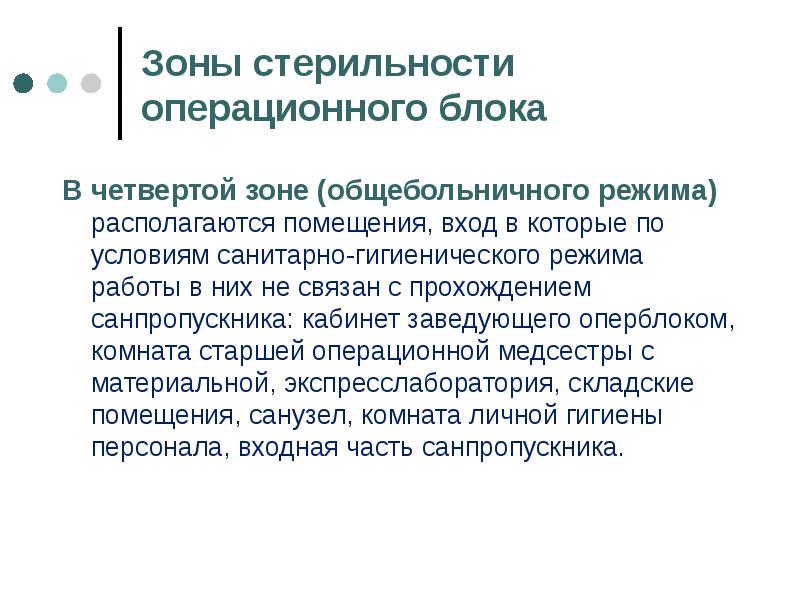 Зоны стерильности операционного блока

В четвертой зоне (общебольничного режима) располагаются помещения, вход в которые по условиям санитарно-гигиенического режима работы в них не связан с прохождением санпропускника: кабинет заведующего оперблоком, комната старшей операционной медсестры с материальной, экспресслаборатория, складские помещения, санузел, комната личной гигиены персонала, входная часть санпропускника.